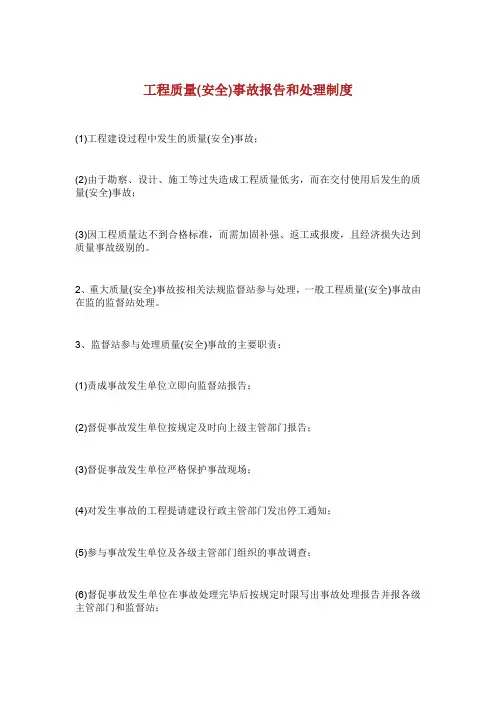 工程质量(安全)事故报告和处理制度

(1)工程建设过程中发生的质量(安全)事故；

(2)由于勘察、设计、施工等过失造成工程质量低劣，而在交付使用后发生的质量(安全)事故；

(3)因工程质量达不到合格标准，而需加固补强、返工或报废，且经济损失达到质量事故级别的。

2、重大质量(安全)事故按相关法规监督站参与处理，一般工程质量(安全)事故由在监的监督站处理。

3、监督站参与处理质量(安全)事故的主要职责：

(1)责成事故发生单位立即向监督站报告；

(2)督促事故发生单位按规定及时向上级主管部门报告；

(3)督促事故发生单位严格保护事故现场；

(4)对发生事故的工程提请建设行政主管部门发出停工通知；

(5)参与事故发生单位及各级主管部门组织的事故调查；

(6)督促事故发生单位在事故处理完毕后按规定时限写出事故处理报告并报各级主管部门和监督站；